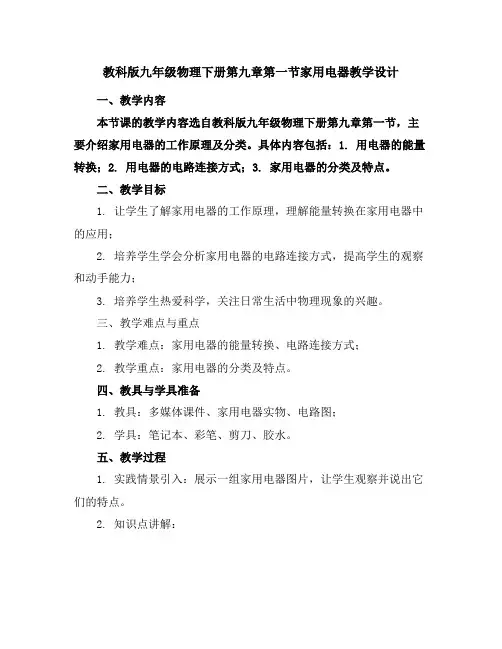 教科版九年级物理下册第九章第一节家用电器教学设计

一、教学内容

本节课的教学内容选自教科版九年级物理下册第九章第一节，主要介绍家用电器的工作原理及分类。具体内容包括：1. 用电器的能量转换；2. 用电器的电路连接方式；3. 家用电器的分类及特点。

二、教学目标

1. 让学生了解家用电器的工作原理，理解能量转换在家用电器中的应用；

2. 培养学生学会分析家用电器的电路连接方式，提高学生的观察和动手能力；

3. 培养学生热爱科学，关注日常生活中物理现象的兴趣。

三、教学难点与重点

1. 教学难点：家用电器的能量转换、电路连接方式；

2. 教学重点：家用电器的分类及特点。

四、教具与学具准备

1. 教具：多媒体课件、家用电器实物、电路图；

2. 学具：笔记本、彩笔、剪刀、胶水。

五、教学过程

1. 实践情景引入：展示一组家用电器图片，让学生观察并说出它们的特点。

2. 知识点讲解：